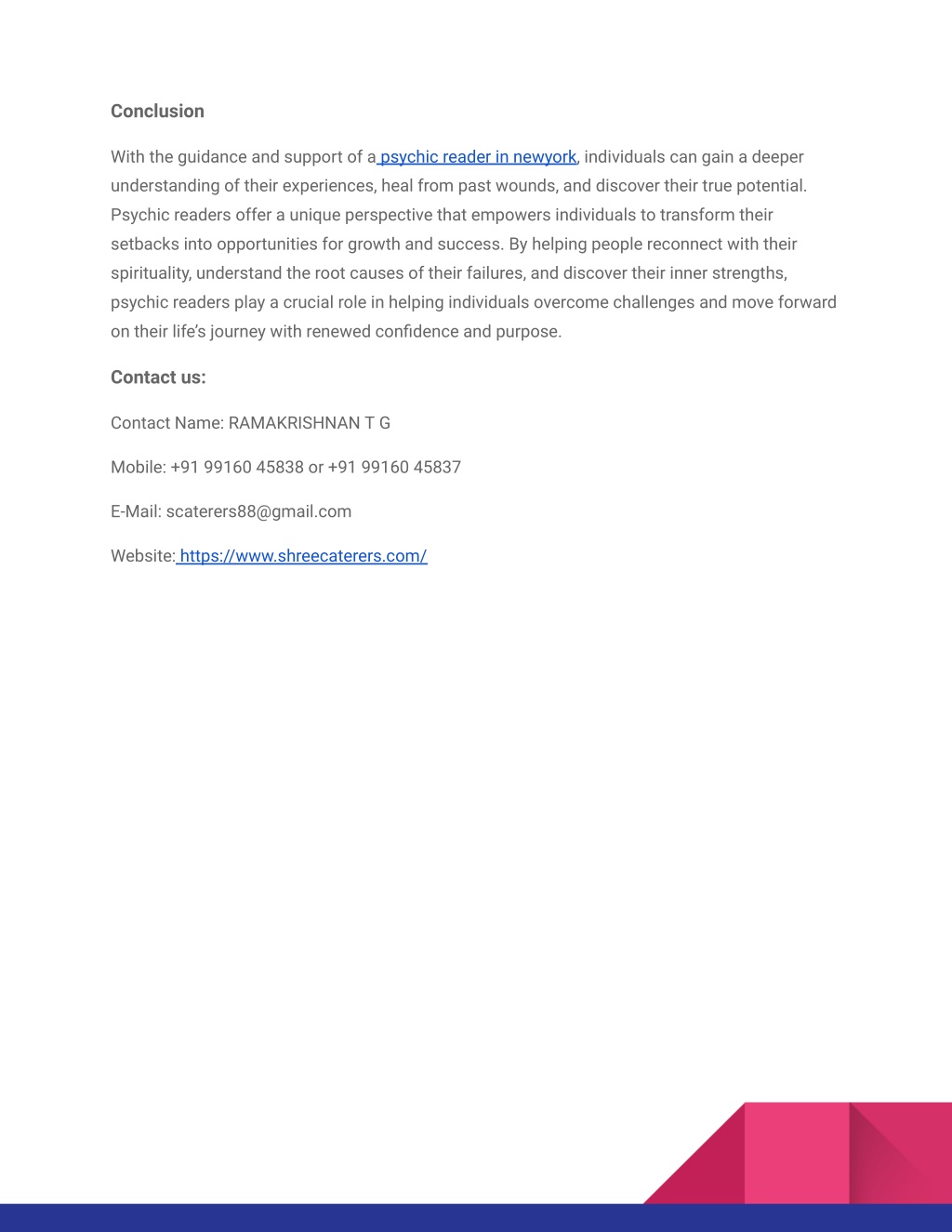 Conclusion

With the guidance and support of a psychic reader in newyork, individuals can gain a deeper understanding of their experiences, heal from past wounds, and discover their true potential. Psychic readers offer a unique perspective that empowers individuals to transform their setbacks into opportunities for growth and success. By helping people reconnect with their spirituality, understand the root causes of their failures, and discover their inner strengths, psychic readers play a crucial role in helping individuals overcome challenges and move forward on their life's journey with renewed confidence and purpose.

Contact us:

Contact Name: RAMAKRISHNAN T G

Mobile: +91 99160 45838 or +91 99160 45837

E-Mail: scaterers88@gmail.com

Website: https://www.shreecaterers.com/